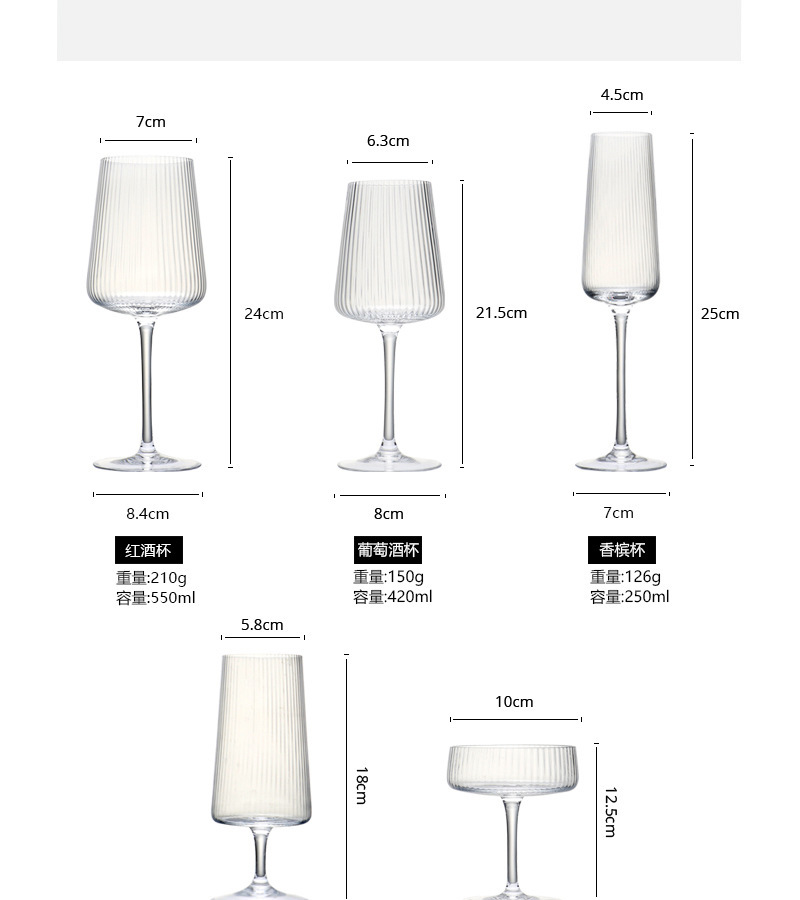 7cm

24cm

8.4cm

红酒杯

重量:210g
容量:550ml

6.3cm

21.5cm

8cm

葡萄酒杯

重量:150g
容量:420ml

4.5cm

25cm

7cm

香槟杯

重量:126g
容量:250ml

5.8cm

18cm

10cm

12.5cm